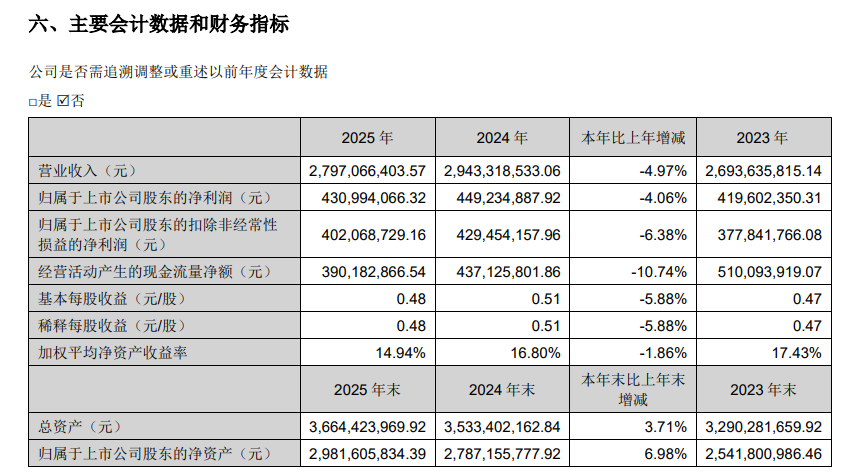 六、主要会计数据和财务指标

公司是否需追溯调整或重述以前年度会计数据

☐是 ☑否

|  | 2025年 | 2024年 | 本年比上年增减 | 2023年 |
|---|---|---|---|---|
| 营业收入（元） | 2,797,066,403.57 | 2,943,318,533.06 | -4.97% | 2,693,635,815.14 |
| 归属于上市公司股东的净利润（元） | 430,994,066.32 | 449,234,887.92 | -4.06% | 419,602,350.31 |
| 归属于上市公司股东的扣除非经常性损益的净利润（元） | 402,068,729.16 | 429,454,157.96 | -6.38% | 377,841,766.08 |
| 经营活动产生的现金流量净额（元） | 390,182,866.54 | 437,125,801.86 | -10.74% | 510,093,919.07 |
| 基本每股收益（元/股） | 0.48 | 0.51 | -5.88% | 0.47 |
| 稀释每股收益（元/股） | 0.48 | 0.51 | -5.88% | 0.47 |
| 加权平均净资产收益率 | 14.94% | 16.80% | -1.86% | 17.43% |
|  | 2025年末 | 2024年末 | 本年末比上年末增减 | 2023年末 |
| 总资产（元） | 3,664,423,969.92 | 3,533,402,162.84 | 3.71% | 3,290,281,659.92 |
| 归属于上市公司股东的净资产（元） | 2,981,605,834.39 | 2,787,155,777.92 | 6.98% | 2,541,800,986.46 |